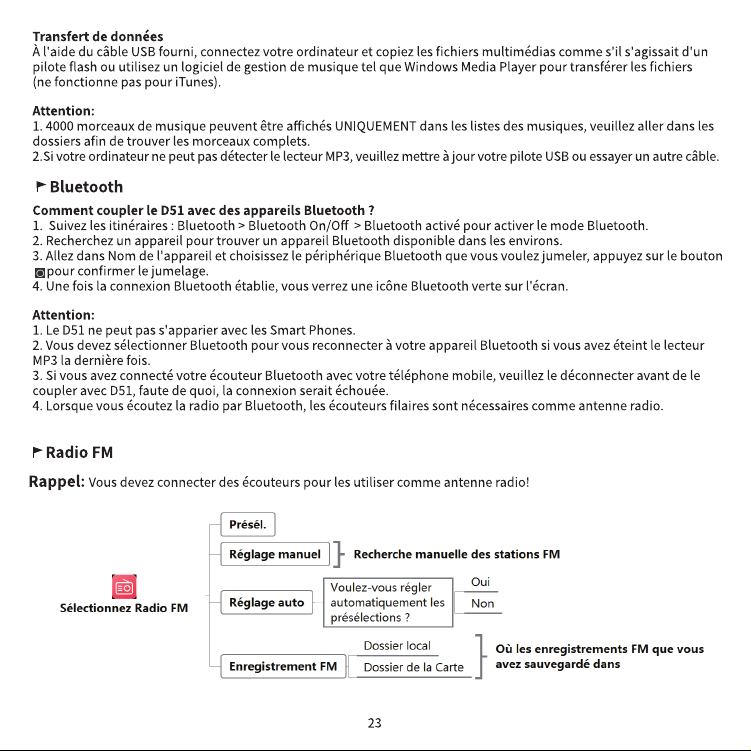 Transfert de données
À l'aide du câble USB fourni, connectez votre ordinateur et copiez les fichiers multimédias comme s'il s'agissait d'un pilote flash ou utilisez un logiciel de gestion de musique tel que Windows Media Player pour transférer les fichiers (ne fonctionne pas pour iTunes).

Attention:
1. 4000 morceaux de musique peuvent être affichés UNIQUEMENT dans les listes des musiques, veuillez aller dans les dossiers afin de trouver les morceaux complets.
2.Si votre ordinateur ne peut pas détecter le lecteur MP3, veuillez mettre à jour votre pilote USB ou essayer un autre câble.

Bluetooth

Comment coupler le D51 avec des appareils Bluetooth ?
1. Suivez les itinéraires : Bluetooth > Bluetooth On/Off > Bluetooth activé pour activer le mode Bluetooth.
2. Recherchez un appareil pour trouver un appareil Bluetooth disponible dans les environs.
3. Allez dans Nom de l'appareil et choisissez le périphérique Bluetooth que vous voulez jumeler, appuyez sur le bouton pour confirmer le jumelage.
4. Une fois la connexion Bluetooth établie, vous verrez une icône Bluetooth verte sur l'écran.

Attention:
1. Le D51 ne peut pas s'apparier avec les Smart Phones.
2. Vous devez sélectionner Bluetooth pour vous reconnecter à votre appareil Bluetooth si vous avez éteint le lecteur MP3 la dernière fois.
3. Si vous avez connecté votre écouteur Bluetooth avec votre téléphone mobile, veuillez le déconnecter avant de le coupler avec D51, faute de quoi, la connexion serait échouée.
4. Lorsque vous écoutez la radio par Bluetooth, les écouteurs filaires sont nécessaires comme antenne radio.

Radio FM

Rappel: Vous devez connecter des écouteurs pour les utiliser comme antenne radio!

Sélectionnez Radio FM

Présél.

Réglage manuel
Recherche manuelle des stations FM

Réglage auto
Voulez-vous régler automatiquement les présélections ?
Oui
Non

Enregistrement FM
Dossier local
Dossier de la Carte
Où les enregistrements FM que vous avez sauvegardé dans

23